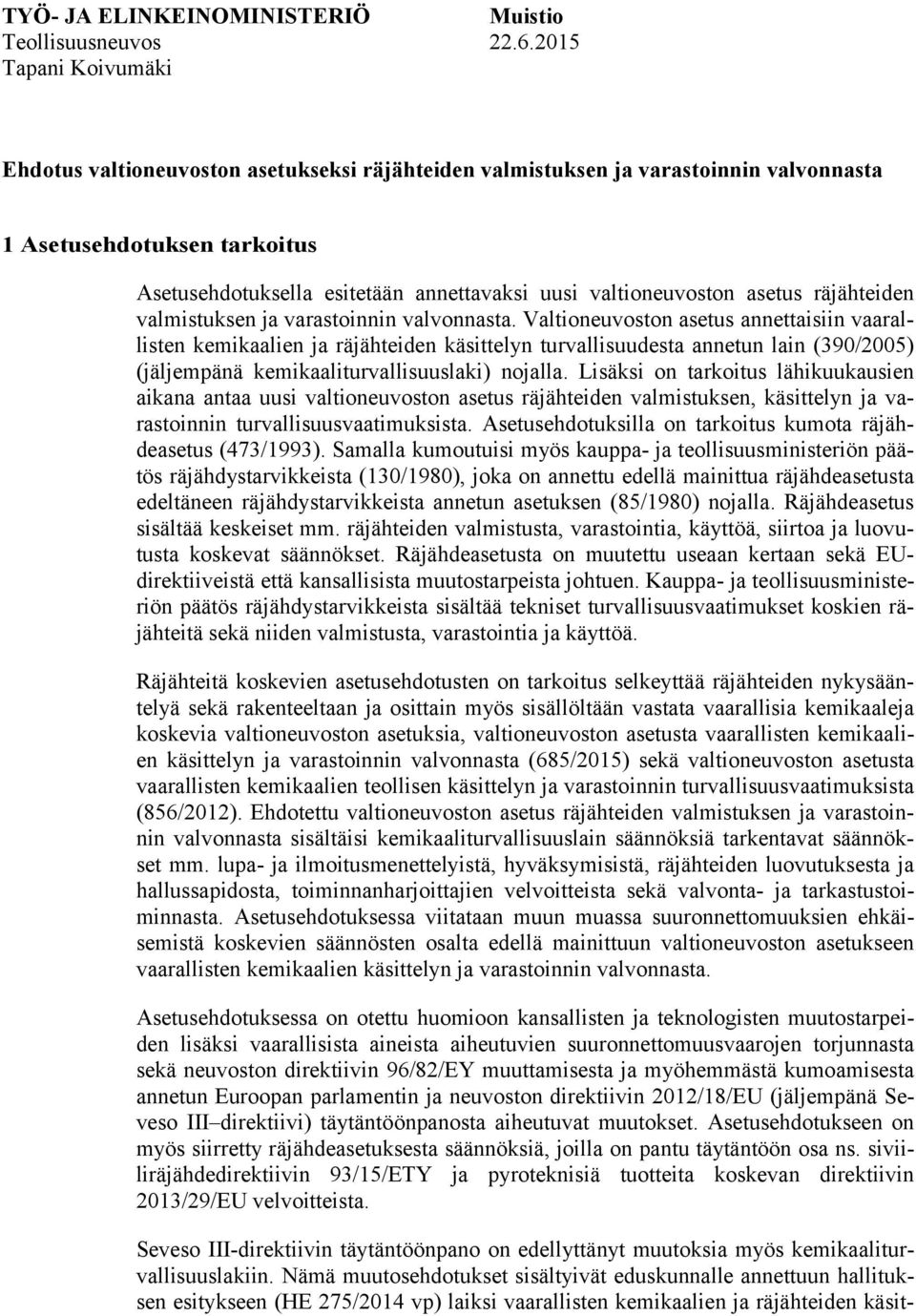 TYÖ- JA ELINKEINOMINISTERIÖ Muistio
Teollisuusneuvos 22.6.2015
Tapani Koivumäki

Ehdotus valtioneuvoston asetukseksi räjähteiden valmistuksen ja varastoinnin valvonnasta

1 Asetusehdotuksen tarkoitus

Asetusehdotuksella esitetään annettavaksi uusi valtioneuvoston asetus räjähteiden valmistuksen ja varastoinnin valvonnasta. Valtioneuvoston asetus annettaisiin vaarallisten kemikaalien ja räjähteiden käsittelyn turvallisuudesta annetun lain (390/2005) (jäljempänä kemikaaliturvallisuuslaki) nojalla. Lisäksi on tarkoitus lähikuukausien aikana antaa uusi valtioneuvoston asetus räjähteiden valmistuksen, käsittelyn ja varastoinnin turvallisuusvaatimuksista. Asetusehdotuksilla on tarkoitus kumota räjähdeasetus (473/1993). Samalla kumoutuisi myös kauppa- ja teollisuusministeriön päätös räjähdystarvikkeista (130/1980), joka on annettu edellä mainittua räjähdeasetusta edeltäneen räjähdystarvikkeista annetun asetuksen (85/1980) nojalla. Räjähdeasetus sisältää keskeiset mm. räjähteiden valmistusta, varastointia, käyttöä, siirtoa ja luovutusta koskevat säännökset. Räjähdeasetusta on muutettu useaan kertaan sekä EU-direktiiveistä että kansallisista muutostarpeista johtuen. Kauppa- ja teollisuusministeriön päätös räjähdystarvikkeista sisältää tekniset turvallisuusvaatimukset koskien räjähteitä sekä niiden valmistusta, varastointia ja käyttöä.

Räjähteitä koskevien asetusehdotusten on tarkoitus selkeyttää räjähteiden nykysääntelyä sekä rakenteeltaan ja osittain myös sisällöltään vastata vaarallisia kemikaaleja koskevia valtioneuvoston asetuksia, valtioneuvoston asetusta vaarallisten kemikaalien käsittelyn ja varastoinnin valvonnasta (685/2015) sekä valtioneuvoston asetusta vaarallisten kemikaalien teollisen käsittelyn ja varastoinnin turvallisuusvaatimuksista (856/2012). Ehdotettu valtioneuvoston asetus räjähteiden valmistuksen ja varastoinnin valvonnasta sisältäisi kemikaaliturvallisuuslain säännöksiä tarkentavat säännökset mm. lupa- ja ilmoitusmenettelyistä, hyväksymisistä, räjähteiden luovutuksesta ja hallussapidosta, toiminnanharjoittajien velvoitteista sekä valvonta- ja tarkastustoiminnasta. Asetusehdotuksessa viitataan muun muassa suuronnettomuuksien ehkäisemistä koskevien säännösten osalta edellä mainittuun valtioneuvoston asetukseen vaarallisten kemikaalien käsittelyn ja varastoinnin valvonnasta.

Asetusehdotuksessa on otettu huomioon kansallisten ja teknologisten muutostarpeiden lisäksi vaarallisista aineista aiheutuvien suuronnettomuusvaarojen torjunnasta sekä neuvoston direktiivin 96/82/EY muuttamisesta ja myöhemmästä kumoamisesta annetun Euroopan parlamentin ja neuvoston direktiivin 2012/18/EU (jäljempänä Seveso III–direktiivi) täytäntöönpanosta aiheutuvat muutokset. Asetusehdotukseen on myös siirretty räjähdeasetuksesta säännöksiä, joilla on pantu täytäntöön osa ns. siviiliräjähdedirektiivin 93/15/ETY ja pyroteknisiä tuotteita koskevan direktiivin 2013/29/EU velvoitteista.

Seveso III-direktiivin täytäntöönpano on edellyttänyt muutoksia myös kemikaaliturvallisuuslakiin. Nämä muutosehdotukset sisältyivät eduskunnalle annettuun hallituksen esitykseen (HE 275/2014 vp) laiksi vaarallisten kemikaalien ja räjähteiden käsit-